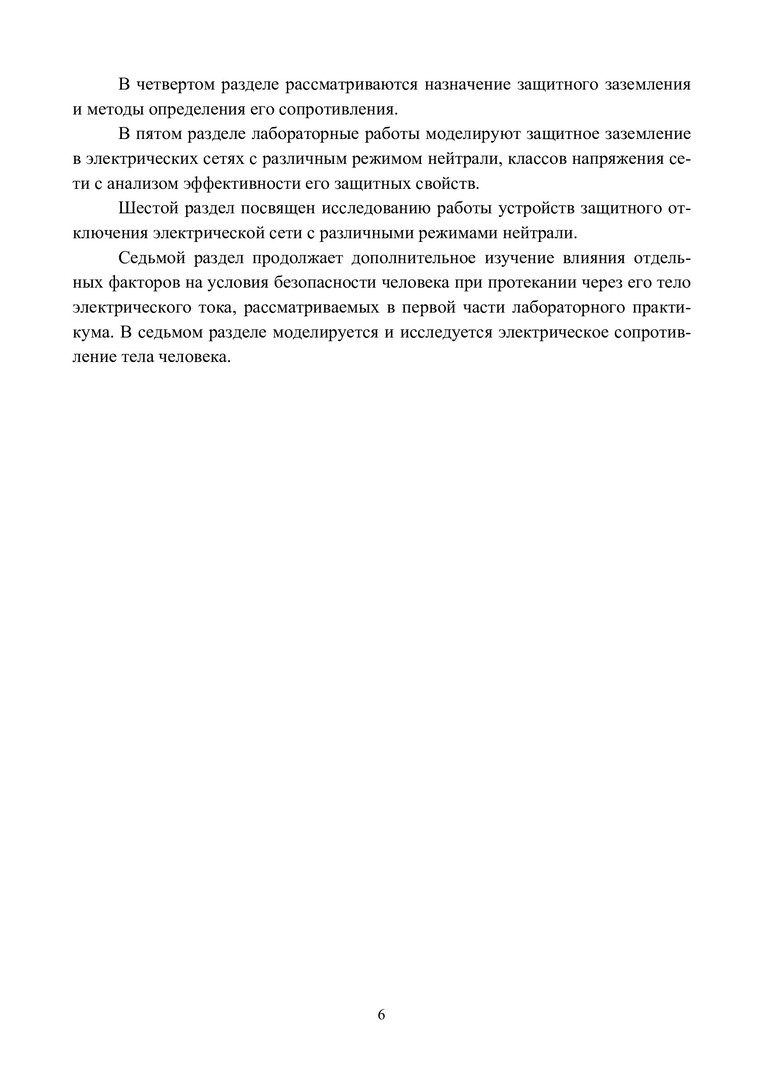 В четвертом разделе рассматриваются назначение защитного заземления и методы определения его сопротивления.

В пятом разделе лабораторные работы моделируют защитное заземление в электрических сетях с различным режимом нейтрали, классов напряжения сети с анализом эффективности его защитных свойств.

Шестой раздел посвящен исследованию работы устройств защитного отключения электрической сети с различными режимами нейтрали.

Седьмой раздел продолжает дополнительное изучение влияния отдельных факторов на условия безопасности человека при протекании через его тело электрического тока, рассматриваемых в первой части лабораторного практикума. В седьмом разделе моделируется и исследуется электрическое сопротивление тела человека.

6